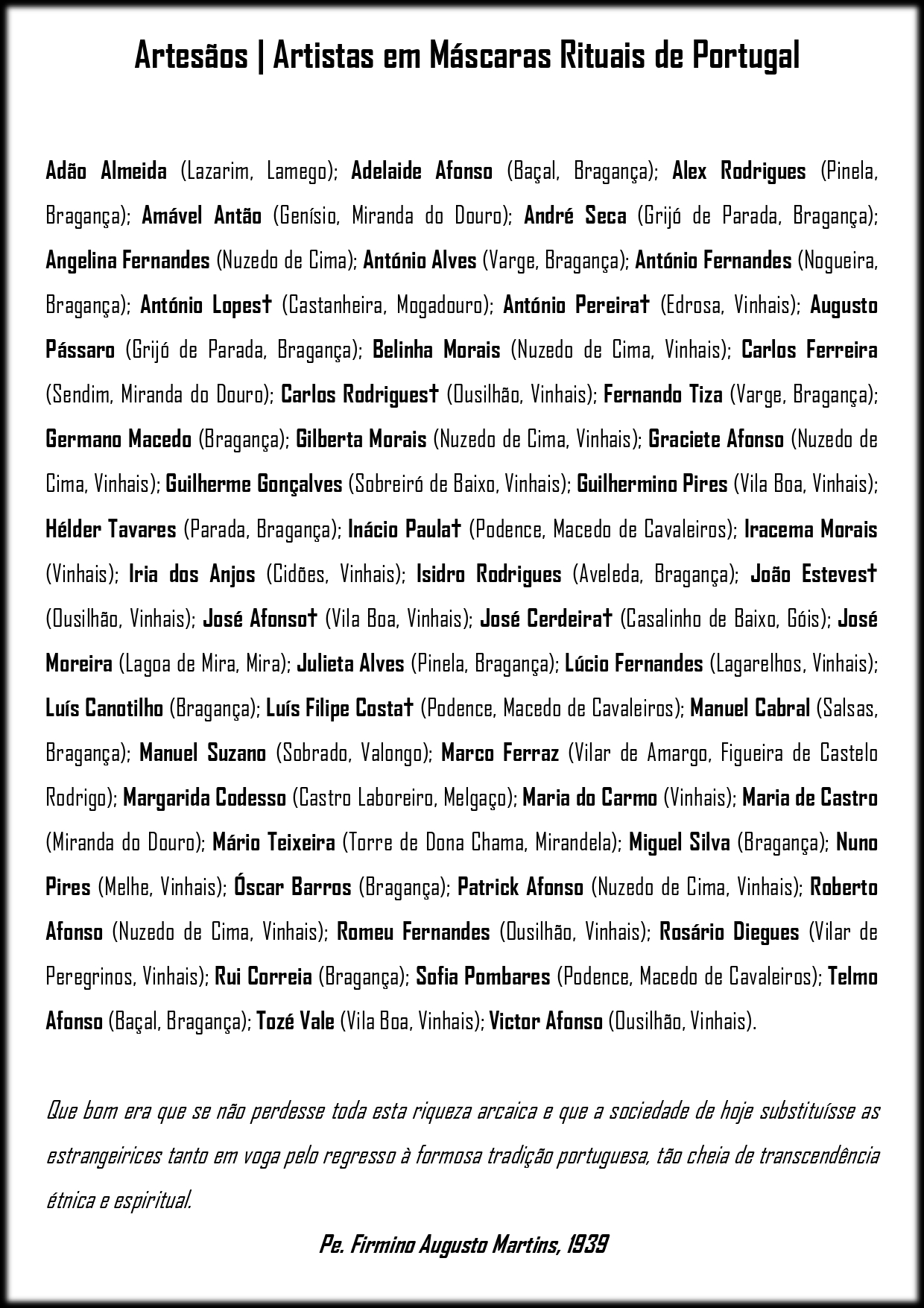 Artesãos | Artistas em Máscaras Rituais de Portugal

Adão Almeida (Lazarim, Lamego); Adelaide Afonso (Baçal, Bragança); Alex Rodrigues (Pinela, Bragança); Amável Antão (Genísio, Miranda do Douro); André Seca (Grijó de Parada, Bragança); Angelina Fernandes (Nuzedo de Cima); António Alves (Varge, Bragança); António Fernandes (Nogueira, Bragança); António Lopes† (Castanheira, Mogadouro); António Pereira† (Edrosa, Vinhais); Augusto Pássaro (Grijó de Parada, Bragança); Belinha Morais (Nuzedo de Cima, Vinhais); Carlos Ferreira (Sendim, Miranda do Douro); Carlos Rodrigues† (Ousilhão, Vinhais); Fernando Tiza (Varge, Bragança); Germano Macedo (Bragança); Gilberta Morais (Nuzedo de Cima, Vinhais); Graciete Afonso (Nuzedo de Cima, Vinhais); Guilherme Gonçalves (Sobreiró de Baixo, Vinhais); Guilhermino Pires (Vila Boa, Vinhais); Hélder Tavares (Parada, Bragança); Inácio Paula† (Podence, Macedo de Cavaleiros); Iracema Morais (Vinhais); Iria dos Anjos (Cidões, Vinhais); Isidro Rodrigues (Aveleda, Bragança); João Esteves† (Ousilhão, Vinhais); José Afonso† (Vila Boa, Vinhais); José Cerdeira† (Casalinho de Baixo, Góis); José Moreira (Lagoa de Mira, Mira); Julieta Alves (Pinela, Bragança); Lúcio Fernandes (Lagarelhos, Vinhais); Luís Canotilho (Bragança); Luís Filipe Costa† (Podence, Macedo de Cavaleiros); Manuel Cabral (Salsas, Bragança); Manuel Suzano (Sobrado, Valongo); Marco Ferraz (Vilar de Amargo, Figueira de Castelo Rodrigo); Margarida Codesso (Castro Laboreiro, Melgaço); Maria do Carmo (Vinhais); Maria de Castro (Miranda do Douro); Mário Teixeira (Torre de Dona Chama, Mirandela); Miguel Silva (Bragança); Nuno Pires (Melhe, Vinhais); Óscar Barros (Bragança); Patrick Afonso (Nuzedo de Cima, Vinhais); Roberto Afonso (Nuzedo de Cima, Vinhais); Romeu Fernandes (Ousilhão, Vinhais); Rosário Diegues (Vilar de Peregrinos, Vinhais); Rui Correia (Bragança); Sofia Pombares (Podence, Macedo de Cavaleiros); Telmo Afonso (Baçal, Bragança); Tozé Vale (Vila Boa, Vinhais); Victor Afonso (Ousilhão, Vinhais).

Que bom era que se não perdesse toda esta riqueza arcaica e que a sociedade de hoje substituísse as estrangeirices tanto em voga pelo regresso à formosa tradição portuguesa, tão cheia de transcendência étnica e espiritual.

Pe. Firmino Augusto Martins, 1939